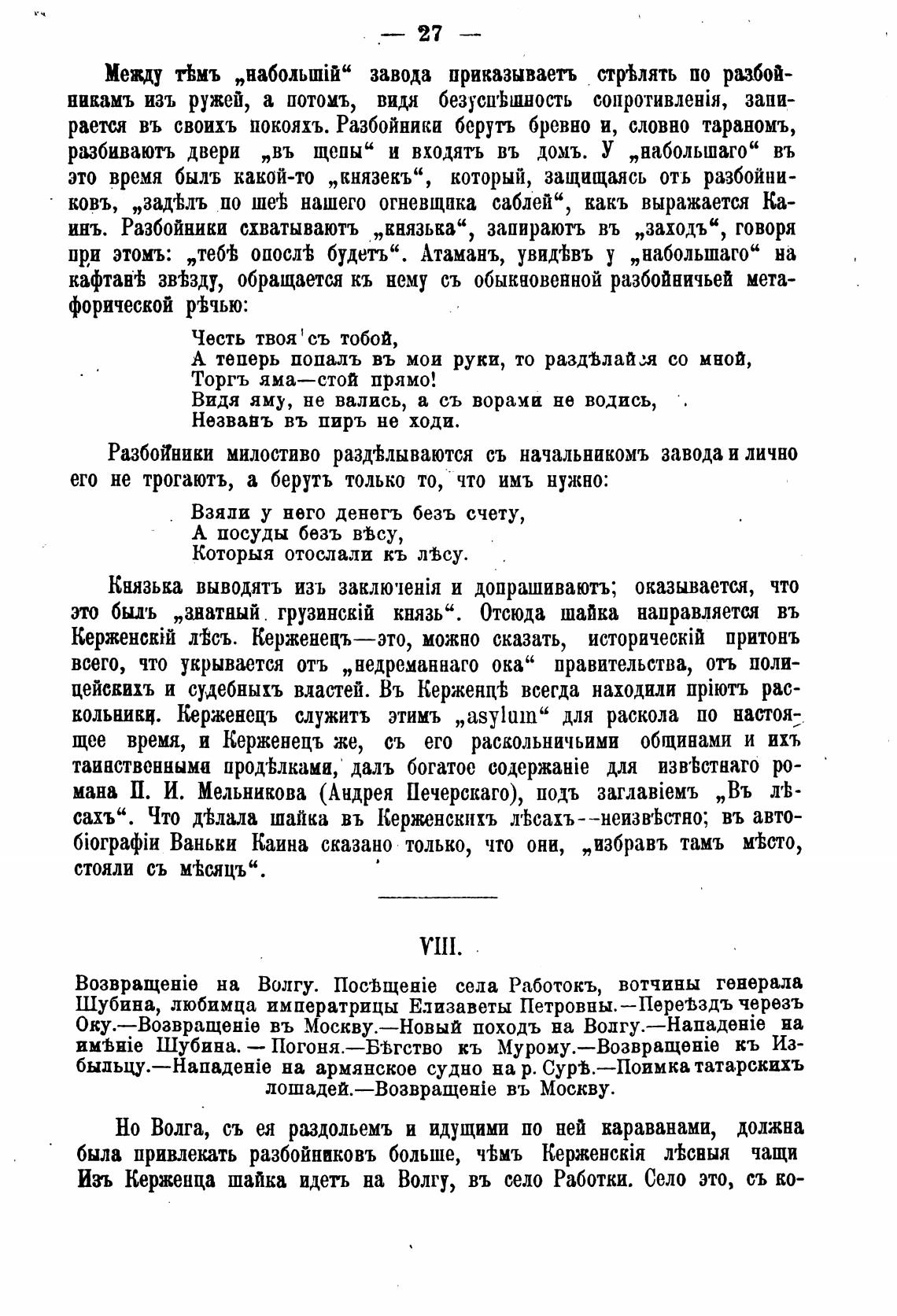 — 27 —

Между тѣмъ „набольшій“ завода приказываетъ стрѣлять по разбойникамъ изъ ружей, а потомъ, видя безуспѣшность сопротивленія, запирается въ своихъ покояхъ. Разбойники берутъ бревно и, словно тараномъ, разбиваютъ двери „въ щепы“ и входятъ въ домъ. У „набольшаго“ въ это время былъ какой-то „князекъ“, который, защищаясь отъ разбойниковъ, „задѣлъ по шеѣ нашего огневщика саблей“, какъ выражается Каинъ. Разбойники схватываютъ „князька“, запираютъ въ „заходъ“, говоря при этомъ: „тебѣ опослѣ будетъ“. Атаманъ, увидѣвъ у „набольшаго“ на кафтанѣ звѣзду, обращается къ нему съ обыкновенной разбойничьей метафорической рѣчью:

Честь твоя съ тобой,
А теперь попалъ въ мои руки, то раздѣлайся со мной,
Торгъ яма—стой прямо!
Видя яму, не вались, а съ ворами не водись,
Незванъ въ пиръ не ходи.

Разбойники милостиво раздѣлываются съ начальникомъ завода и лично его не трогаютъ, а берутъ только то, что имъ нужно:

Взяли у него денегъ безъ счету,
А посуды безъ вѣсу,
Которыя отослали къ лѣсу.

Князька выводятъ изъ заключенія и допрашиваютъ; оказывается, что это былъ „знатный грузинскій князь“. Отсюда шайка направляется въ Керженскій лѣсъ. Керженецъ—это, можно сказать, историческій притонъ всего, что укрывается отъ „недреманнаго ока“ правительства, отъ полицейскихъ и судебныхъ властей. Въ Керженцѣ всегда находили пріютъ раскольники. Керженецъ служитъ этимъ „asylum“ для раскола по настоящее время, и Керженецъ же, съ его раскольничьими общинами и ихъ таинственными продѣлками, далъ богатое содержаніе для извѣстнаго романа П. И. Мельникова (Андрея Печерскаго), подъ заглавіемъ „Въ лѣсахъ“. Что дѣлала шайка въ Керженскихъ лѣсахъ—неизвѣстно; въ автобіографіи Ваньки Каина сказано только, что они, „избравъ тамъ мѣсто, стояли съ мѣсяцъ“.

VIII.

Возвращеніе на Волгу. Посѣщеніе села Работокъ, вотчины генерала Шубина, любимца императрицы Елизаветы Петровны.—Переѣздъ черезъ Оку.—Возвращеніе въ Москву.—Новый походъ на Волгу.—Нападеніе на имѣніе Шубина.—Погоня.—Бѣгство къ Мурому.—Возвращеніе къ Избыльцу.—Нападеніе на армянское судно на р. Сурѣ.—Поимка татарскихъ лошадей.—Возвращеніе въ Москву.

Но Волга, съ ея раздольемъ и идущими по ней караванами, должна была привлекать разбойниковъ больше, чѣмъ Керженскія лѣсныя чащи Изъ Керженца шайка идетъ на Волгу, въ село Работки. Село это, съ ко-